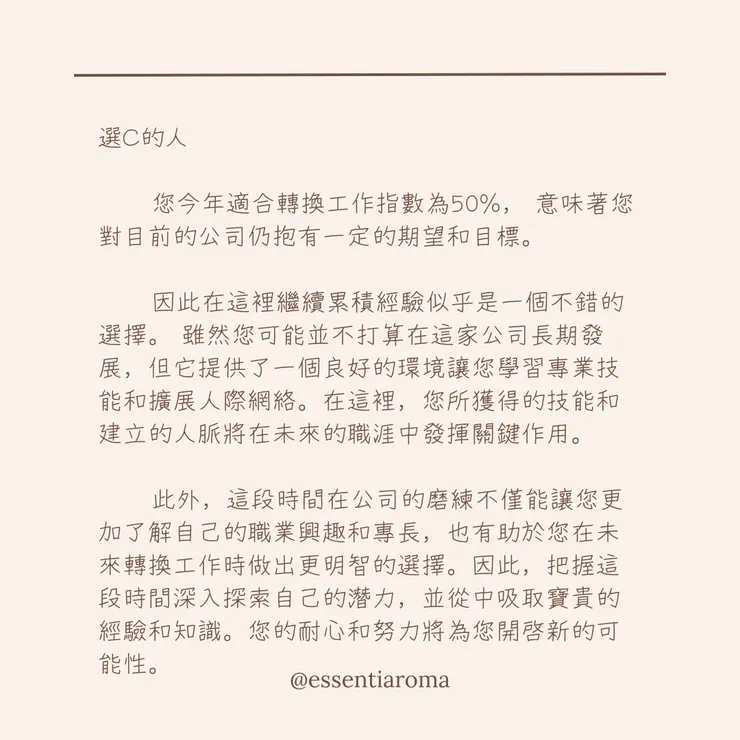 選C的人

您今年適合轉換工作指數為50%， 意味著您對目前的公司仍抱有一定的期望和目標。

因此在這裡繼續累積經驗似乎是一個不錯的選擇。 雖然您可能並不打算在這家公司長期發展，但它提供了一個良好的環境讓您學習專業技能和擴展人際網絡。在這裡，您所獲得的技能和建立的人脈將在未來的職涯中發揮關鍵作用。

此外，這段時間在公司的磨練不僅能讓您更加了解自己的職業興趣和專長，也有助於您在未來轉換工作時做出更明智的選擇。因此，把握這段時間深入探索自己的潛力，並從中吸取寶貴的經驗和知識。您的耐心和努力將為您開啓新的可能性。

@essentiaroma